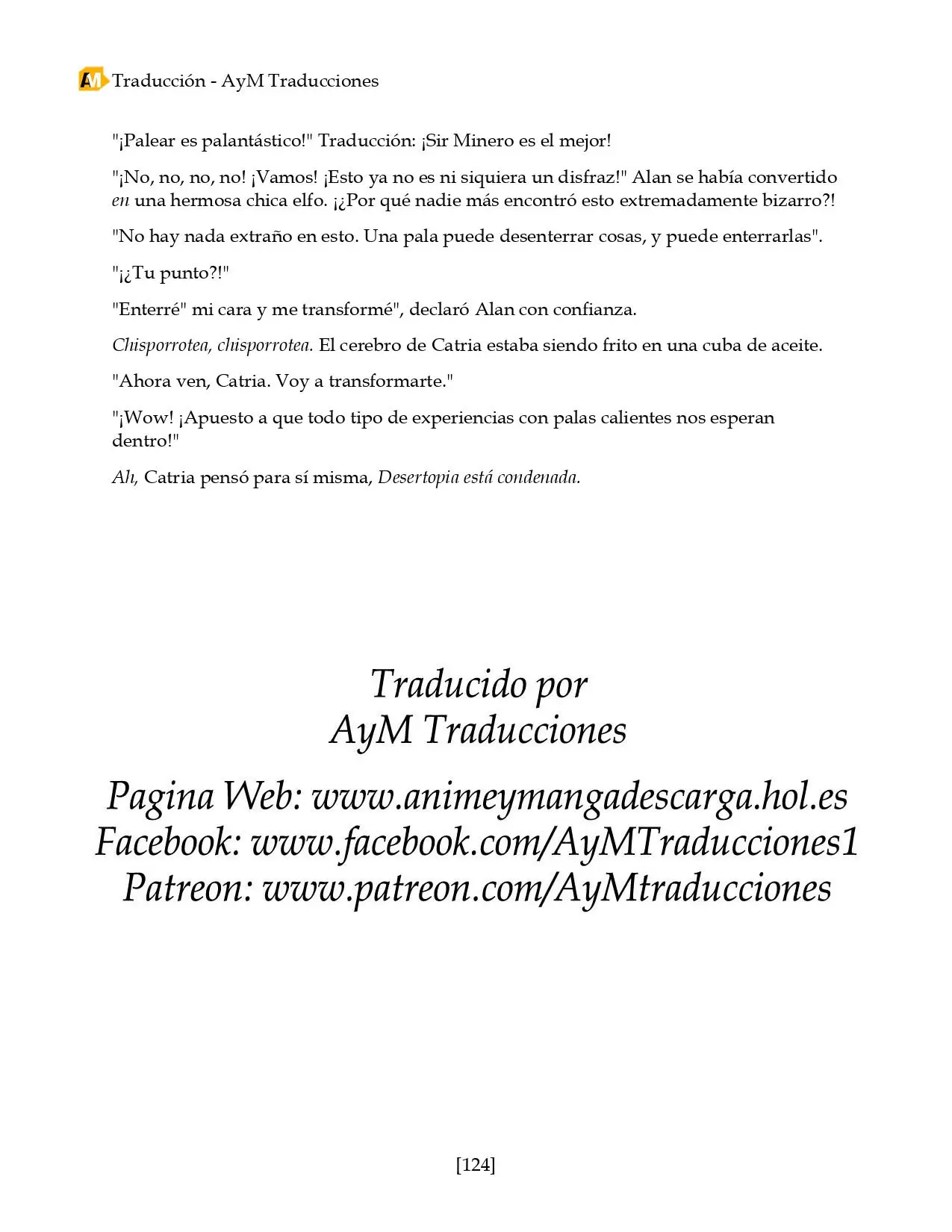 AM Traducción - AyM Traducciones

"¡Palear es palantástico!" Traducción: ¡Sir Minero es el mejor!

"¡No, no, no, no! ¡Vamos! ¡Esto ya no es ni siquiera un disfraz!" Alan se había convertido en una hermosa chica elfo. ¡¿Por qué nadie más encontró esto extremadamente bizarro?!

"No hay nada extraño en esto. Una pala puede desenterrar cosas, y puede enterrarlas".

"¡¿Tu punto?!"

"Enterré" mi cara y me transformé", declaró Alan con confianza.

Chisporrotea, chisporrotea. El cerebro de Catria estaba siendo frito en una cuba de aceite.

"Ahora ven, Catria. Voy a transformarte."

"¡Wow! ¡Apuesto a que todo tipo de experiencias con palas calientes nos esperan dentro!"

Ah, Catria pensó para sí misma, Desertopia está condenada.

Traducido por
AyM Traducciones

Pagina Web: www.animeymangadescarga.hol.es
Facebook: www.facebook.com/AyMTraducciones1
Patreon: www.patreon.com/AyMtraducciones

[124]